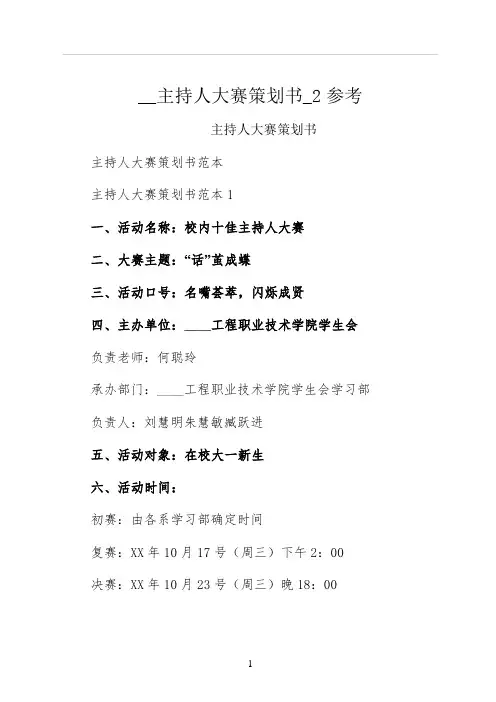 __主持人大赛策划书_2 参考

主持人大赛策划书

主持人大赛策划书范本

主持人大赛策划书范本 1

一、活动名称：校内十佳主持人大赛

二、大赛主题：“话”茧成蝶

三、活动口号：名嘴荟萃，闪烁成贤

四、主办单位：____工程职业技术学院学生会

负责老师：何聪玲

承办部门：____工程职业技术学院学生会学习部

负责人：刘慧明朱慧敏臧跃进

五、活动对象：在校大一新生

六、活动时间：

初赛：由各系学习部确定时间

复赛：XX 年 10 月 17 号（周三）下午 2：00

决赛：XX 年 10 月 23 号（周三）晚 18：00

1